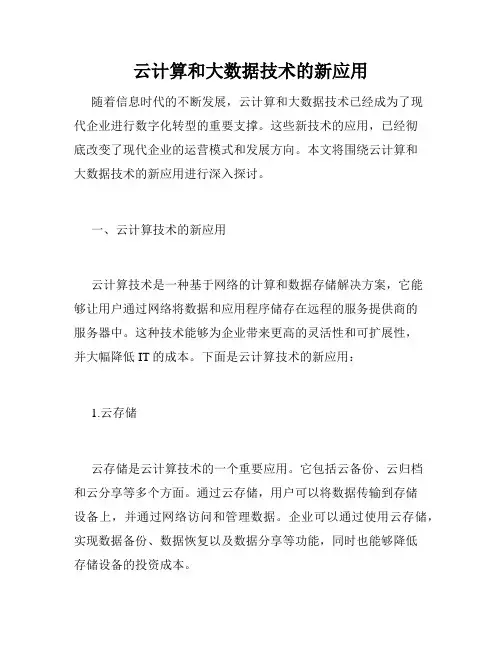 云计算和大数据技术的新应用

随着信息时代的不断发展，云计算和大数据技术已经成为了现代企业进行数字化转型的重要支撑。这些新技术的应用，已经彻底改变了现代企业的运营模式和发展方向。本文将围绕云计算和大数据技术的新应用进行深入探讨。

一、云计算技术的新应用

云计算技术是一种基于网络的计算和数据存储解决方案，它能够让用户通过网络将数据和应用程序储存在远程的服务提供商的服务器中。这种技术能够为企业带来更高的灵活性和可扩展性，并大幅降低 IT 的成本。下面是云计算技术的新应用：

1.云存储

云存储是云计算技术的一个重要应用。它包括云备份、云归档和云分享等多个方面。通过云存储，用户可以将数据传输到存储设备上，并通过网络访问和管理数据。企业可以通过使用云存储，实现数据备份、数据恢复以及数据分享等功能，同时也能够降低存储设备的投资成本。